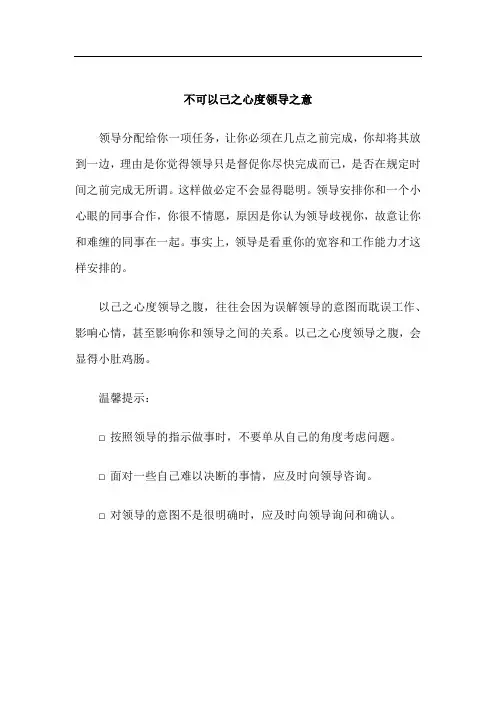 不可以己之心度领导之意

领导分配给你一项任务，让你必须在几点之前完成，你却将其放到一边，理由是你觉得领导只是督促你尽快完成而已，是否在规定时间之前完成无所谓。这样做必定不会显得聪明。领导安排你和一个小心眼的同事合作，你很不情愿，原因是你认为领导歧视你，故意让你和难缠的同事在一起。事实上，领导是看重你的宽容和工作能力才这样安排的。

以己之心度领导之腹，往往会因为误解领导的意图而耽误工作、影响心情，甚至影响你和领导之间的关系。以己之心度领导之腹，会显得小肚鸡肠。

温馨提示：

□ 按照领导的指示做事时，不要单从自己的角度考虑问题。

□ 面对一些自己难以决断的事情，应及时向领导咨询。

□ 对领导的意图不是很明确时，应及时向领导询问和确认。